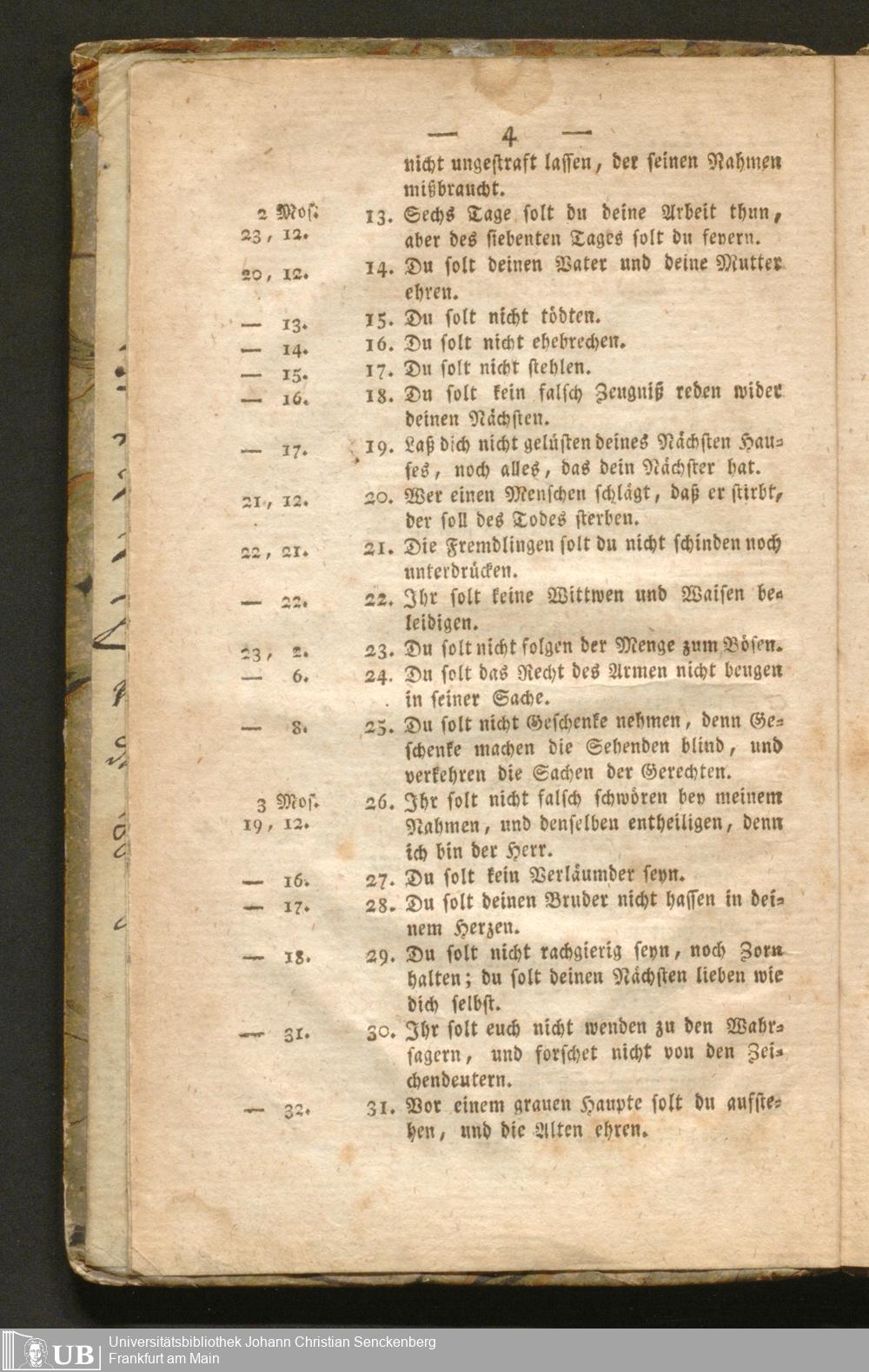 — 4 —

nicht ungestraft lassen, der seinen Nahmen mißbraucht.

2 Mos. 23, 12. 13. Sechs Tage solt du deine Arbeit thun, aber des siebenten Tages solt du feyern.

20, 12. 14. Du solt deinen Vater und deine Mutter ehren.

— 13. 15. Du solt nicht tödten.

— 14. 16. Du solt nicht ehebrechen.

— 15. 17. Du solt nicht stehlen.

— 16. 18. Du solt kein falsch Zeugniß reden wider deinen Nächsten.

— 17. 19. Laß dich nicht gelüsten deines Nächsten Hauses, noch alles, das dein Nächster hat.

21, 12. 20. Wer einen Menschen schlägt, daß er stirbt, der soll des Todes sterben.

22, 21. 21. Die Fremdlingen solt du nicht schinden noch unterdrücken.

— 22. 22. Ihr solt keine Wittwen und Waisen beleidigen.

23, 2. 23. Du solt nicht folgen der Menge zum Bösen.

— 6. 24. Du solt das Recht des Armen nicht beugen in seiner Sache.

— 8. 25. Du solt nicht Geschenke nehmen, denn Geschenke machen die Sehenden blind, und verkehren die Sachen der Gerechten.

3 Mos. 19, 12. 26. Ihr solt nicht falsch schwören bey meinem Nahmen, und denselben entheiligen, denn ich bin der Herr.

— 16. 27. Du solt kein Verläumder seyn.

— 17. 28. Du solt deinen Bruder nicht hassen in deinem Herzen.

— 18. 29. Du solt nicht rachgierig seyn, noch Zorn halten; du solt deinen Nächsten lieben wie dich selbst.

— 31. 30. Ihr solt euch nicht wenden zu den Wahrsagern, und forschet nicht von den Zeichendeutern.

— 32. 31. Vor einem grauen Haupte solt du aufstehen, und die Alten ehren.

UB Universitätsbibliothek Johann Christian Senckenberg
Frankfurt am Main